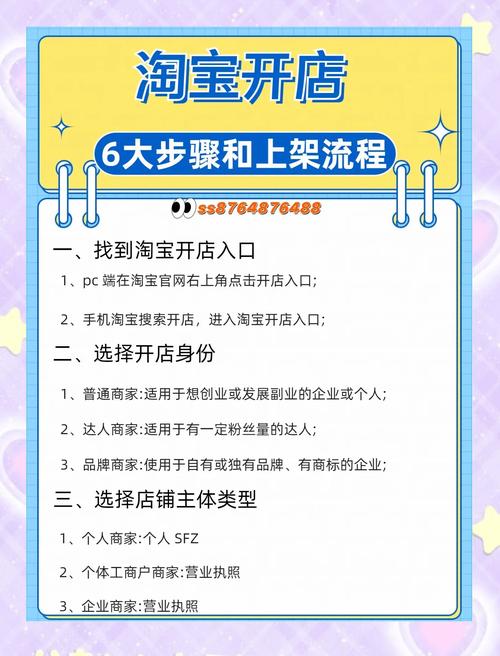 淘宝开店

6大步骤和上架流程

ss8764876488

一、找到淘宝开店入口

1、pc 端在淘宝官网右上角点击开店入口；

2、手机淘宝搜索开店，进入淘宝开店入口；

二、选择开店身份

1、普通商家:适用于想创业或发展副业的企业或个人；

2、达人商家:适用于有一定粉丝量的达人；

3、品牌商家:使用于自有或独有品牌、有商标的企业；

三、选择店铺主体类型

1、个人商家:个人 SFZ

2、个体工商户商家:营业执照

3、企业商家:营业执照